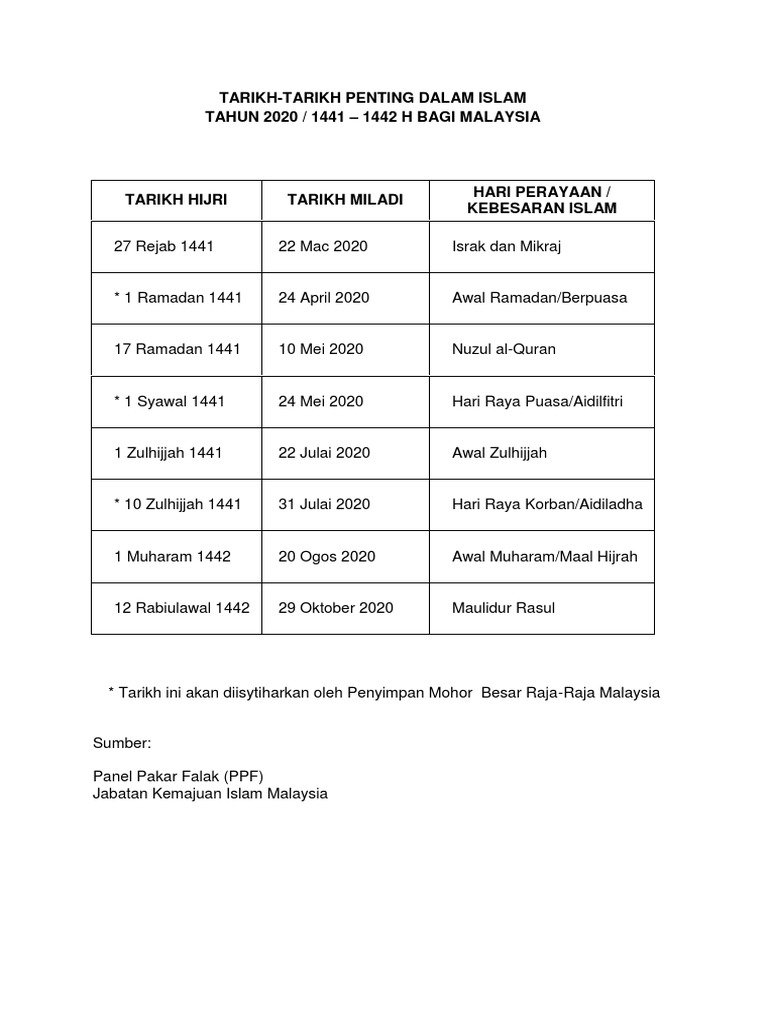 TARIKH-TARIKH PENTING DALAM ISLAM
TAHUN 2020 / 1441 – 1442 H BAGI MALAYSIA

| TARIKH HIJRI | TARIKH MILADI | HARI PERAYAAN / KEBESARAN ISLAM |
|---|---|---|
| 27 Rejab 1441 | 22 Mac 2020 | Israk dan Mikraj |
| * 1 Ramadan 1441 | 24 April 2020 | Awal Ramadan/Berpuasa |
| 17 Ramadan 1441 | 10 Mei 2020 | Nuzul al-Quran |
| * 1 Syawal 1441 | 24 Mei 2020 | Hari Raya Puasa/Aidilfitri |
| 1 Zulhijjah 1441 | 22 Julai 2020 | Awal Zulhijjah |
| * 10 Zulhijjah 1441 | 31 Julai 2020 | Hari Raya Korban/Aidiladha |
| 1 Muharam 1442 | 20 Ogos 2020 | Awal Muharam/Maal Hijrah |
| 12 Rabiulawal 1442 | 29 Oktober 2020 | Maulidur Rasul |

* Tarikh ini akan diisytiharkan oleh Penyimpan Mohor Besar Raja-Raja Malaysia

Sumber:

Panel Pakar Falak (PPF)
Jabatan Kemajuan Islam Malaysia